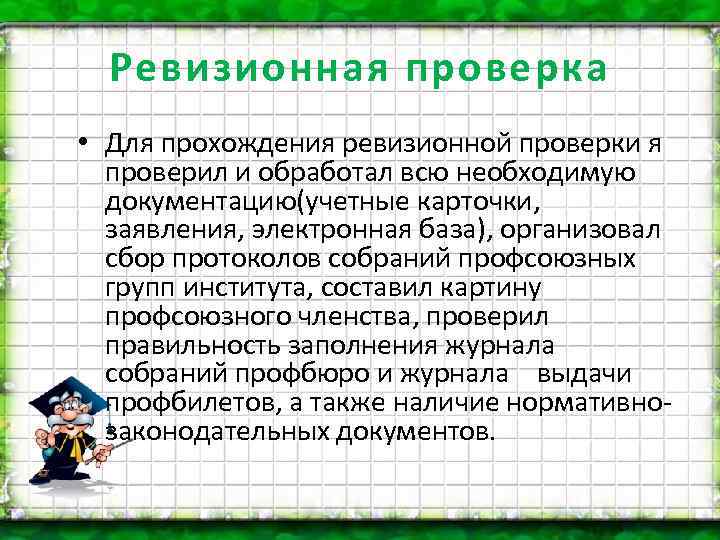 Ревизионная проверка

• Для прохождения ревизионной проверки я проверил и обработал всю необходимую документацию(учетные карточки, заявления, электронная база), организовал сбор протоколов собраний профсоюзных групп института, составил картину профсоюзного членства, проверил правильность заполнения журнала собраний профбюро и журнала выдачи профбилетов, а также наличие нормативно-законодательных документов.